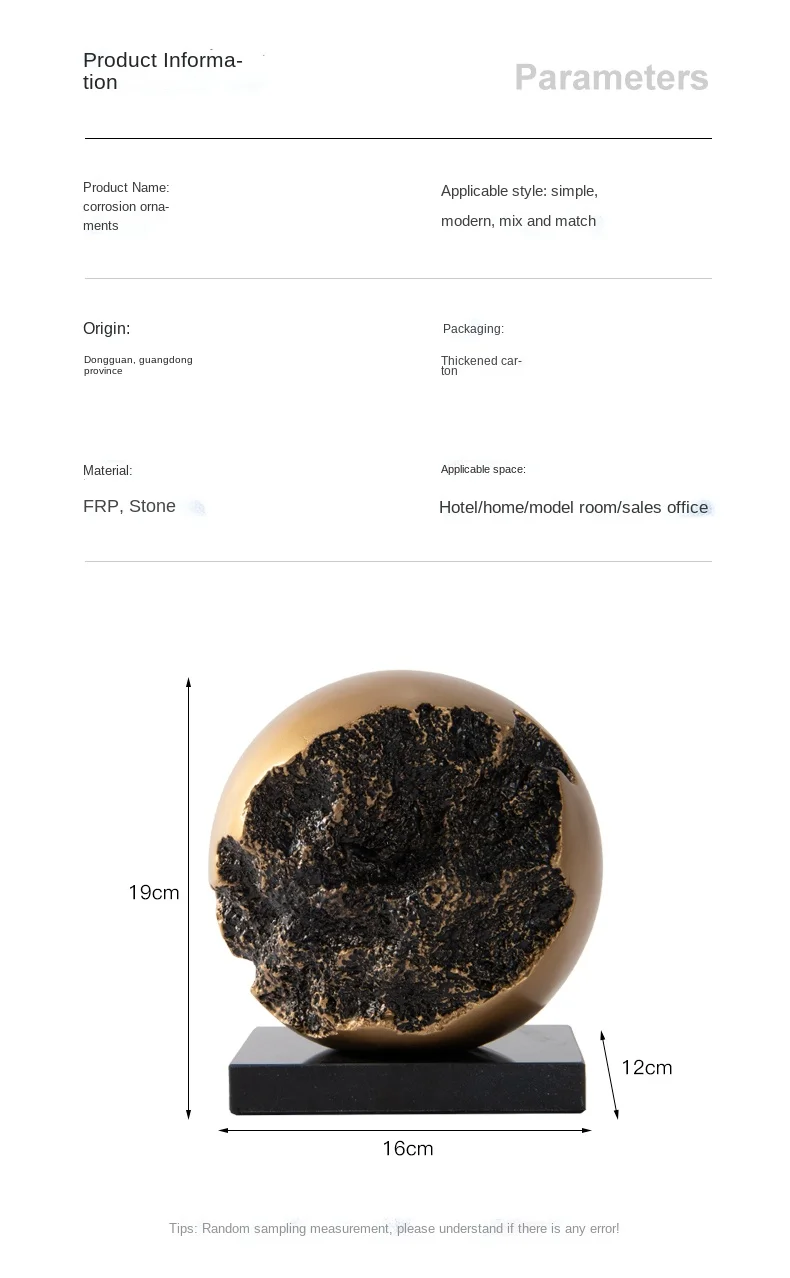 Product Information

Parameters

Product Name: corrosion ornaments

Applicable style: simple, modern, mix and match

Origin:

Dongguan, guangdong province

Packaging:

Thickened carton

Material:

FRP, Stone

Applicable space:

Hotel/home/model room/sales office

19cm

12cm

16cm

Tips: Random sampling measurement, please understand if there is any error!